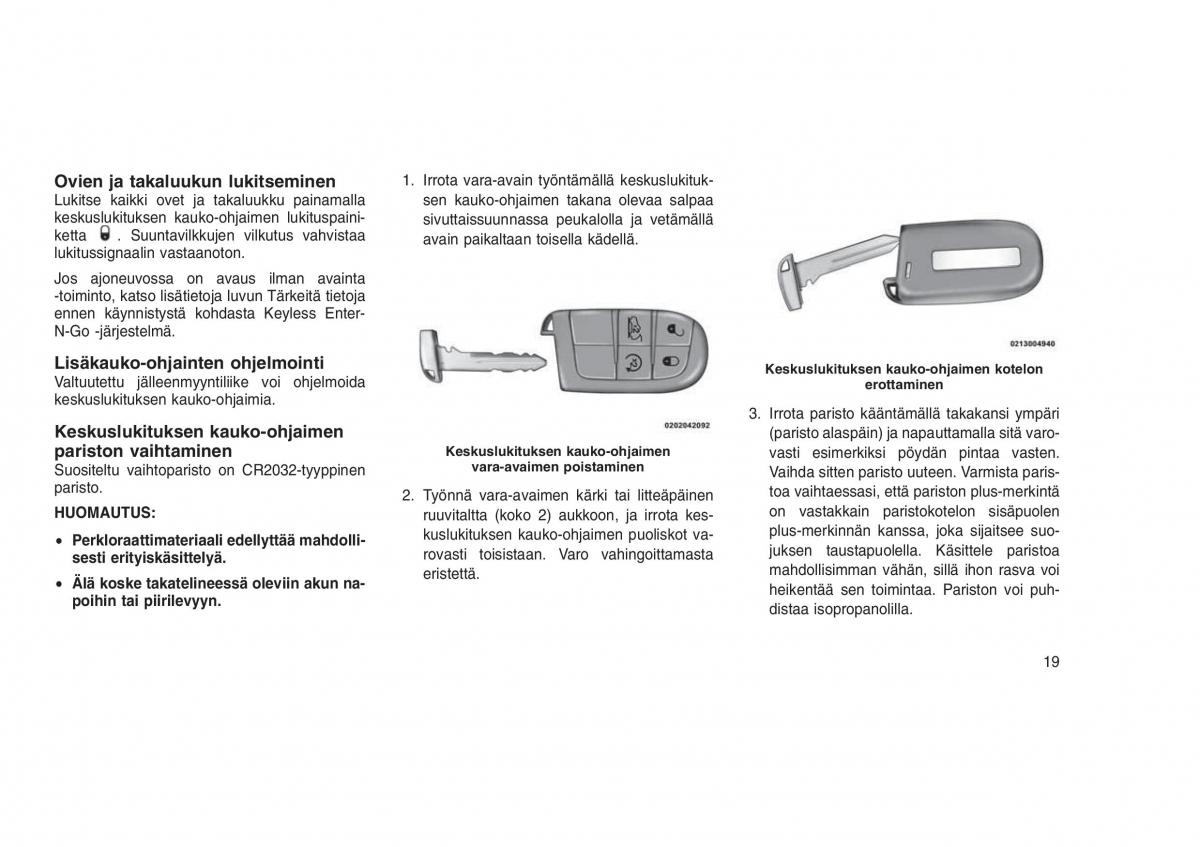 Ovien ja takaluukun lukitseminen
Lukitse kaikki ovet ja takaluukku painamalla keskuslukituksen kauko-ohjaimen lukituspainiketta . Suuntavilkkujen vilkutus vahvistaa lukitussignaalin vastaanoton.

Jos ajoneuvossa on avaus ilman avainta -toiminto, katso lisätietoja luvun Tärkeitä tietoja ennen käynnistystä kohdasta Keyless Enter-N-Go -järjestelmä.

Lisäkauko-ohjainten ohjelmointi
Valtuutettu jälleenmyyntiliike voi ohjelmoida keskuslukituksen kauko-ohjaimia.

Keskuslukituksen kauko-ohjaimen pariston vaihtaminen
Suositeltu vaihtoparisto on CR2032-tyyppinen paristo.

HUOMAUTUS:

• Perkloraattimateriaali edellyttää mahdollisesti erityiskäsittelyä.

• Älä koske takatelineessä oleviin akun napoihin tai piirilevyyn.

1. Irrota vara-avain työntämällä keskuslukituksen kauko-ohjaimen takana olevaa salpaa sivuttaissuunnassa peukalolla ja vetämällä avain paikaltaan toisella kädellä.

0202042092

Keskuslukituksen kauko-ohjaimen vara-avaimen poistaminen

2. Työnnä vara-avaimen kärki tai litteäpäinen ruuvitaltta (koko 2) aukkoon, ja irrota keskuslukituksen kauko-ohjaimen puoliskot varovasti toisistaan. Varo vahingoittamasta eristettä.

0213004940

Keskuslukituksen kauko-ohjaimen kotelon erottaminen

3. Irrota paristo kääntämällä takakansi ympäri (paristo alaspäin) ja napauttamalla sitä varovasti esimerkiksi pöydän pintaa vasten. Vaihda sitten paristo uuteen. Varmista paristoa vaihtaessasi, että pariston plus-merkintä on vastakkain paristokotelon sisäpuolen plus-merkinnän kanssa, joka sijaitsee suojuksen taustapuolella. Käsittele paristoa mahdollisimman vähän, sillä ihon rasva voi heikentää sen toimintaa. Pariston voi puhdistaa isopropanolilla.

19